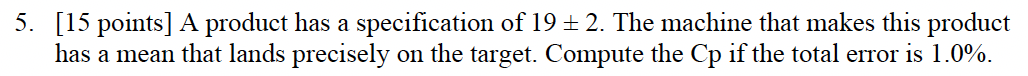 5. [15 points] A product has a specification of $19 \pm 2$. The machine that makes this product has a mean that lands precisely on the target. Compute the Cp if the total error is 1.0%.